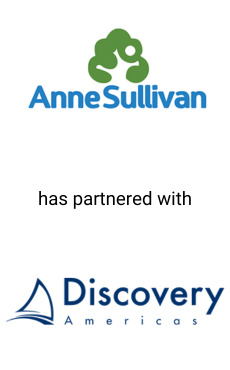 AnneSullivan

has partnered with

Discovery
Americas